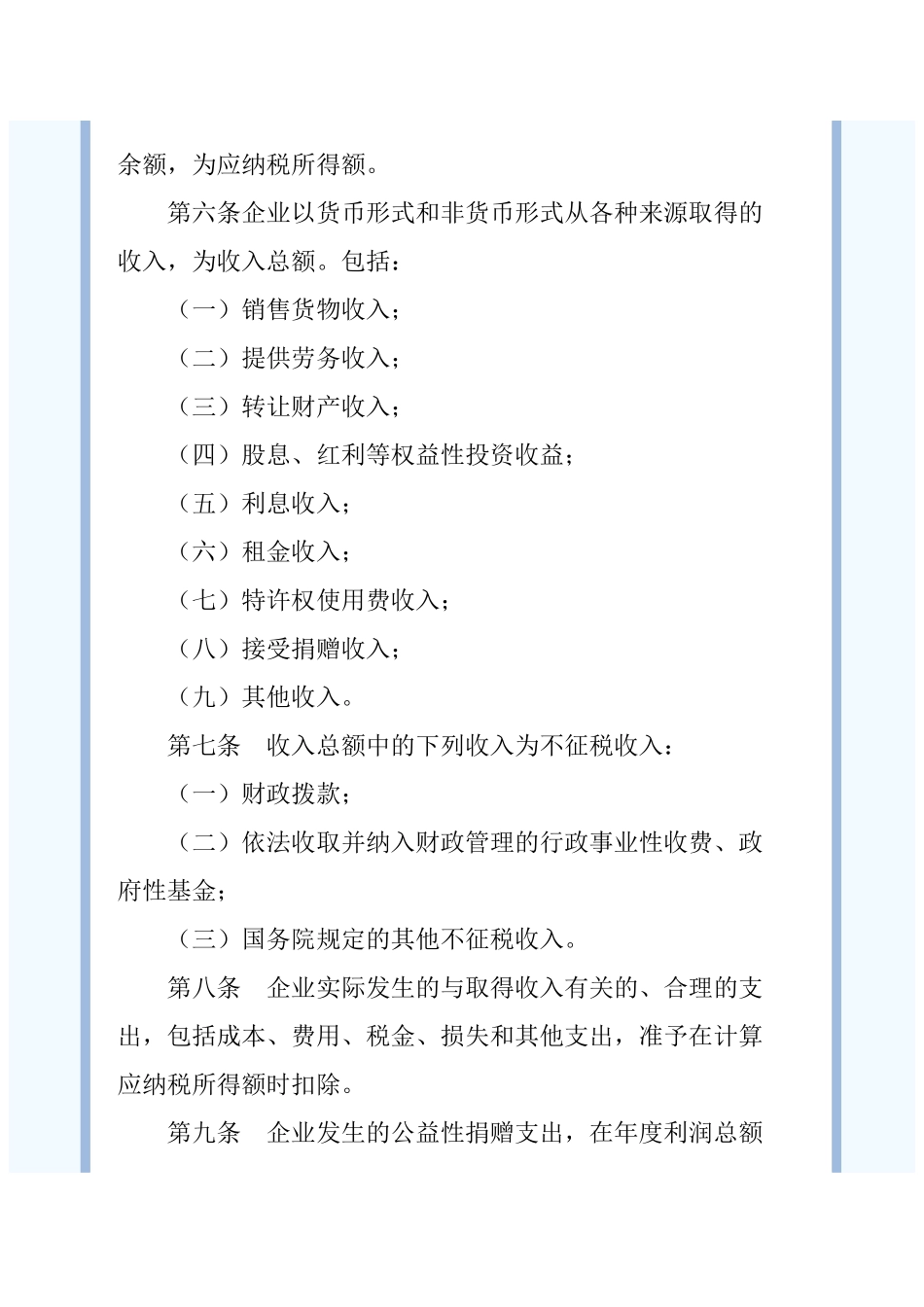 余额，为应纳税所得额。

第六条企业以货币形式和非货币形式从各种来源取得的收入，为收入总额。包括：

（一）销售货物收入；

（二）提供劳务收入；

（三）转让财产收入；

（四）股息、红利等权益性投资收益；

（五）利息收入；

（六）租金收入；

（七）特许权使用费收入；

（八）接受捐赠收入；

（九）其他收入。

第七条 收入总额中的下列收入为不征税收入：

（一）财政拨款；

（二）依法收取并纳入财政管理的行政事业性收费、政府性基金；

（三）国务院规定的其他不征税收入。

第八条 企业实际发生的与取得收入有关的、合理的支出，包括成本、费用、税金、损失和其他支出，准予在计算应纳税所得额时扣除。

第九条 企业发生的公益性捐赠支出，在年度利润总额